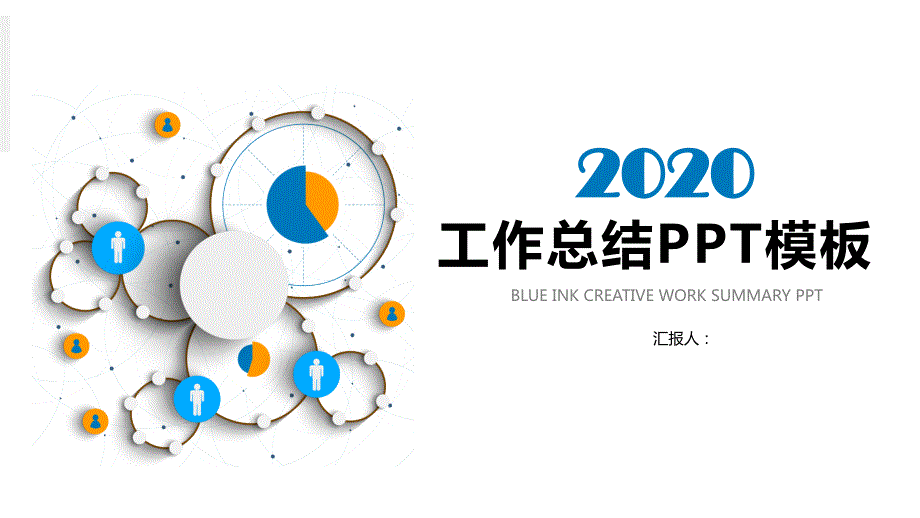 2020

工作总结PPT模板

BLUE INK CREATIVE WORK SUMMARY PPT

汇报人：